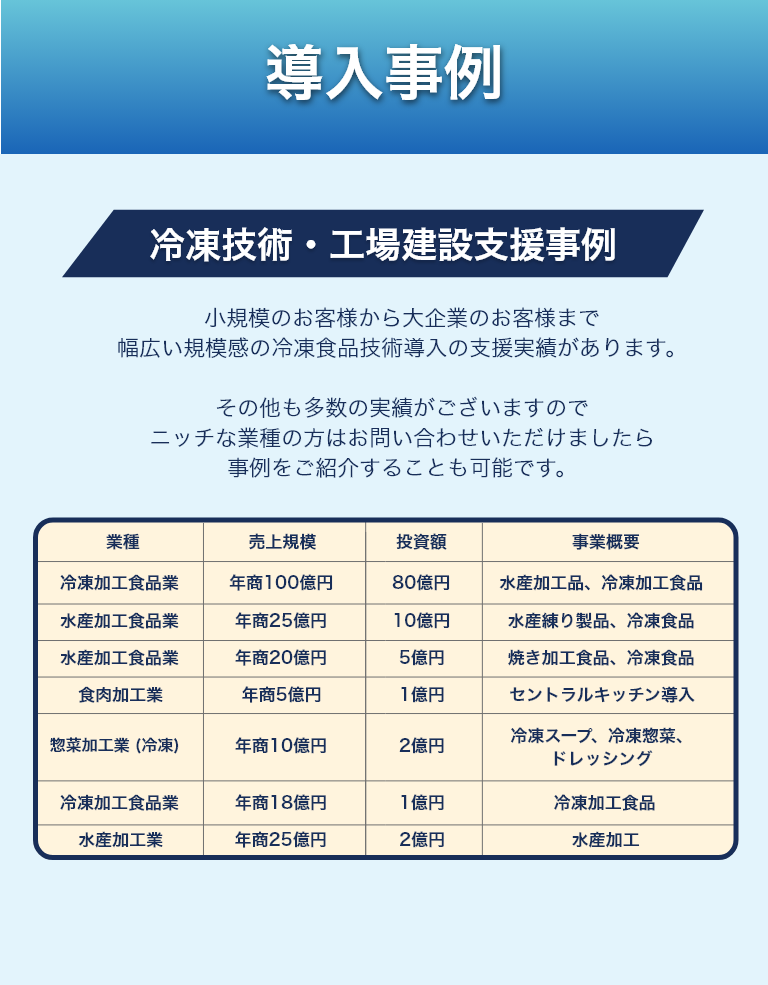 導入事例

冷凍技術・工場建設支援事例

小規模のお客様から大企業のお客様まで
幅広い規模感の冷凍食品技術導入の支援実績があります。

その他も多数の実績がございますので
ニッチな業種の方はお問い合わせいただけましたら
事例をご紹介することも可能です。

| 業種 | 売上規模 | 投資額 | 事業概要 |
|---|---|---|---|
| 冷凍加工食品業 | 年商100億円 | 80億円 | 水産加工品、冷凍加工食品 |
| 水産加工食品業 | 年商25億円 | 10億円 | 水産練り製品、冷凍食品 |
| 水産加工食品業 | 年商20億円 | 5億円 | 焼き加工食品、冷凍食品 |
| 食肉加工業 | 年商5億円 | 1億円 | セントラルキッチン導入 |
| 惣菜加工業 (冷凍) | 年商10億円 | 2億円 | 冷凍スープ、冷凍惣菜、ドレッシング |
| 冷凍加工食品業 | 年商18億円 | 1億円 | 冷凍加工食品 |
| 水産加工業 | 年商25億円 | 2億円 | 水産加工 |